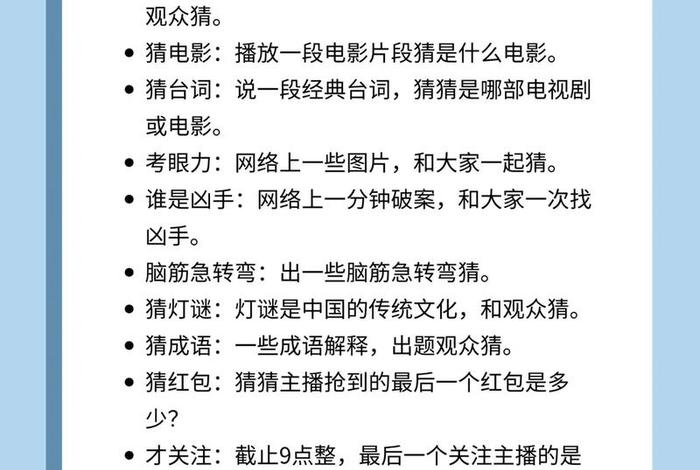 观众猜。

- 猜电影：播放一段电影片段猜是什么电影。
- 猜台词：说一段经典台词，猜猜是哪部电视剧或电影。
- 考眼力：网络上一些图片，和大家一起猜。
- 谁是凶手：网络上一分钟破案，和大家一次找凶手。
- 脑筋急转弯：出一些脑筋急转弯猜。
- 猜灯谜：灯谜是中国的传统文化，和观众猜。
- 猜成语：一些成语解释，出题观众猜。
- 猜红包：猜猜主播抢到的最后一个红包是多少？
- 才关注：截止9点整，最后一个关注主播的是